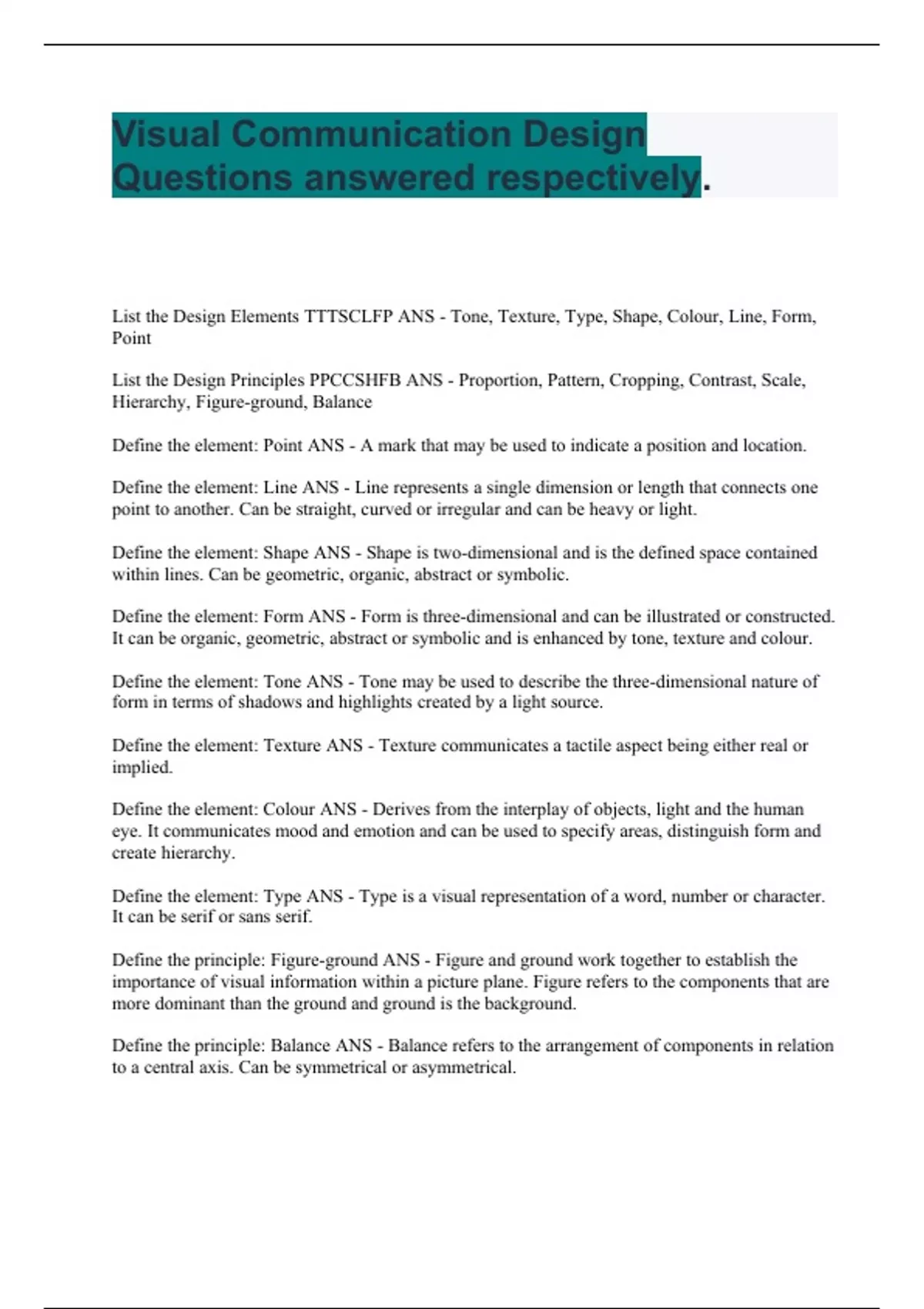 Visual Communication Design Questions answered respectively.

List the Design Elements TTTSCLFP ANS - Tone, Texture, Type, Shape, Colour, Line, Form, Point

List the Design Principles PPCCSHFB ANS - Proportion, Pattern, Cropping, Contrast, Scale, Hierarchy, Figure-ground, Balance

Define the element: Point ANS - A mark that may be used to indicate a position and location.

Define the element: Line ANS - Line represents a single dimension or length that connects one point to another. Can be straight, curved or irregular and can be heavy or light.

Define the element: Shape ANS - Shape is two-dimensional and is the defined space contained within lines. Can be geometric, organic, abstract or symbolic.

Define the element: Form ANS - Form is three-dimensional and can be illustrated or constructed. It can be organic, geometric, abstract or symbolic and is enhanced by tone, texture and colour.

Define the element: Tone ANS - Tone may be used to describe the three-dimensional nature of form in terms of shadows and highlights created by a light source.

Define the element: Texture ANS - Texture communicates a tactile aspect being either real or implied.

Define the element: Colour ANS - Derives from the interplay of objects, light and the human eye. It communicates mood and emotion and can be used to specify areas, distinguish form and create hierarchy.

Define the element: Type ANS - Type is a visual representation of a word, number or character. It can be serif or sans serif.

Define the principle: Figure-ground ANS - Figure and ground work together to establish the importance of visual information within a picture plane. Figure refers to the components that are more dominant than the ground and ground is the background.

Define the principle: Balance ANS - Balance refers to the arrangement of components in relation to a central axis. Can be symmetrical or asymmetrical.